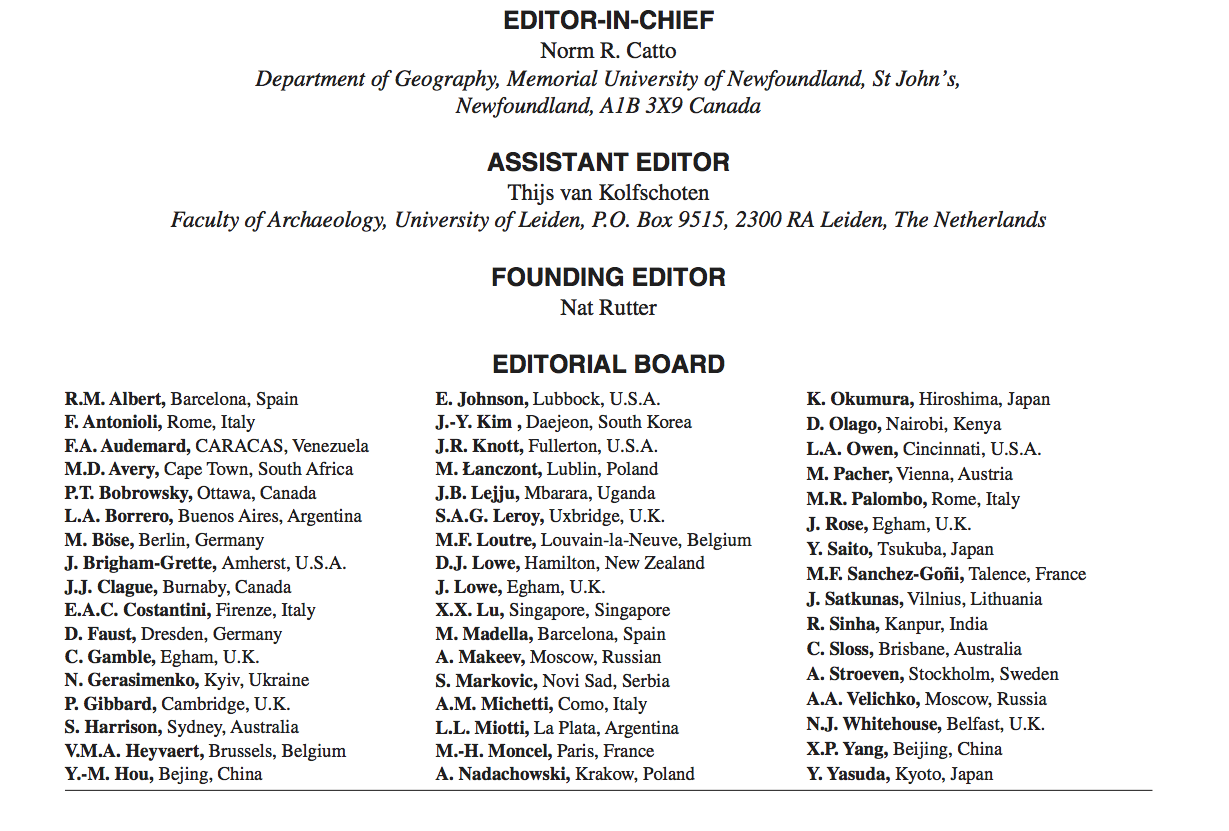 EDITOR-IN-CHIEF
Norm R. Catto
Department of Geography, Memorial University of Newfoundland, St John's, Newfoundland, A1B 3X9 Canada

ASSISTANT EDITOR
Thijs van Kolfschoten
Faculty of Archaeology, University of Leiden, P.O. Box 9515, 2300 RA Leiden, The Netherlands

FOUNDING EDITOR
Nat Rutter

EDITORIAL BOARD

R.M. Albert, Barcelona, Spain
F. Antonioli, Rome, Italy
F.A. Audemard, CARACAS, Venezuela
M.D. Avery, Cape Town, South Africa
P.T. Bobrowsky, Ottawa, Canada
L.A. Borrero, Buenos Aires, Argentina
M. Böse, Berlin, Germany
J. Brigham-Grette, Amherst, U.S.A.
J.J. Clague, Burnaby, Canada
E.A.C. Costantini, Firenze, Italy
D. Faust, Dresden, Germany
C. Gamble, Egham, U.K.
N. Gerasimenko, Kyiv, Ukraine
P. Gibbard, Cambridge, U.K.
S. Harrison, Sydney, Australia
V.M.A. Heyvaert, Brussels, Belgium
Y.-M. Hou, Bejing, China

E. Johnson, Lubbock, U.S.A.
J.-Y. Kim , Daejeon, South Korea
J.R. Knott, Fullerton, U.S.A.
M. Łanczont, Lublin, Poland
J.B. Lejju, Mbarara, Uganda
S.A.G. Leroy, Uxbridge, U.K.
M.F. Loutre, Louvain-la-Neuve, Belgium
D.J. Lowe, Hamilton, New Zealand
J. Lowe, Egham, U.K.
X.X. Lu, Singapore, Singapore
M. Madella, Barcelona, Spain
A. Makeev, Moscow, Russian
S. Markovic, Novi Sad, Serbia
A.M. Michetti, Como, Italy
L.L. Miotti, La Plata, Argentina
M.-H. Moncel, Paris, France
A. Nadachowski, Krakow, Poland

K. Okumura, Hiroshima, Japan
D. Olago, Nairobi, Kenya
L.A. Owen, Cincinnati, U.S.A.
M. Pacher, Vienna, Austria
M.R. Palombo, Rome, Italy
J. Rose, Egham, U.K.
Y. Saito, Tsukuba, Japan
M.F. Sanchez-Goñi, Talence, France
J. Satkunas, Vilnius, Lithuania
R. Sinha, Kanpur, India
C. Sloss, Brisbane, Australia
A. Stroeven, Stockholm, Sweden
A.A. Velichko, Moscow, Russia
N.J. Whitehouse, Belfast, U.K.
X.P. Yang, Beijing, China
Y. Yasuda, Kyoto, Japan